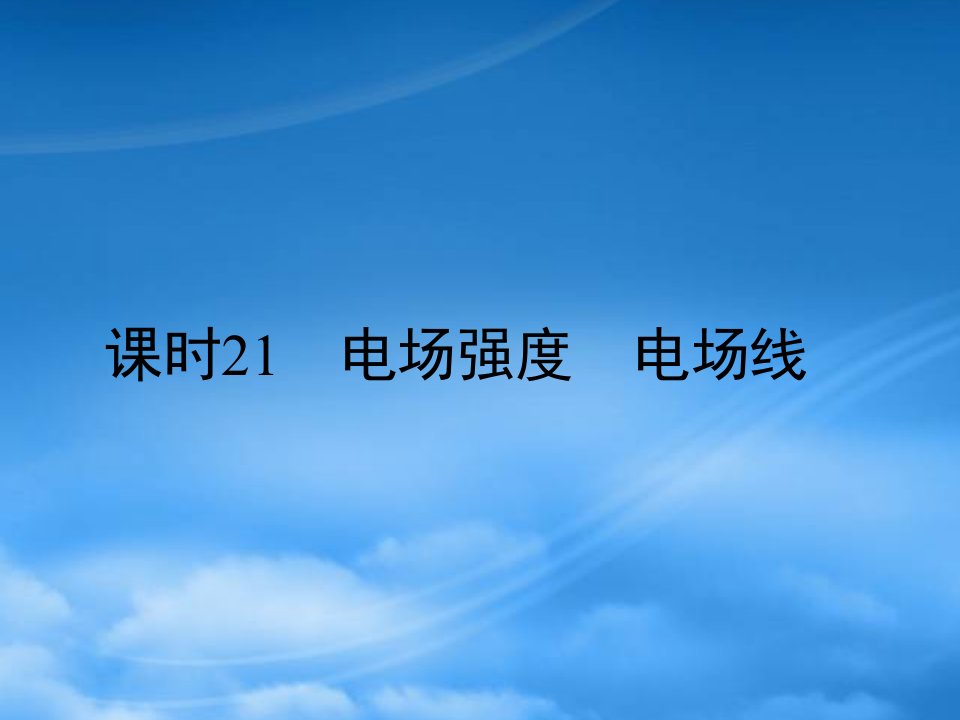 课时21　电场强度　电场线